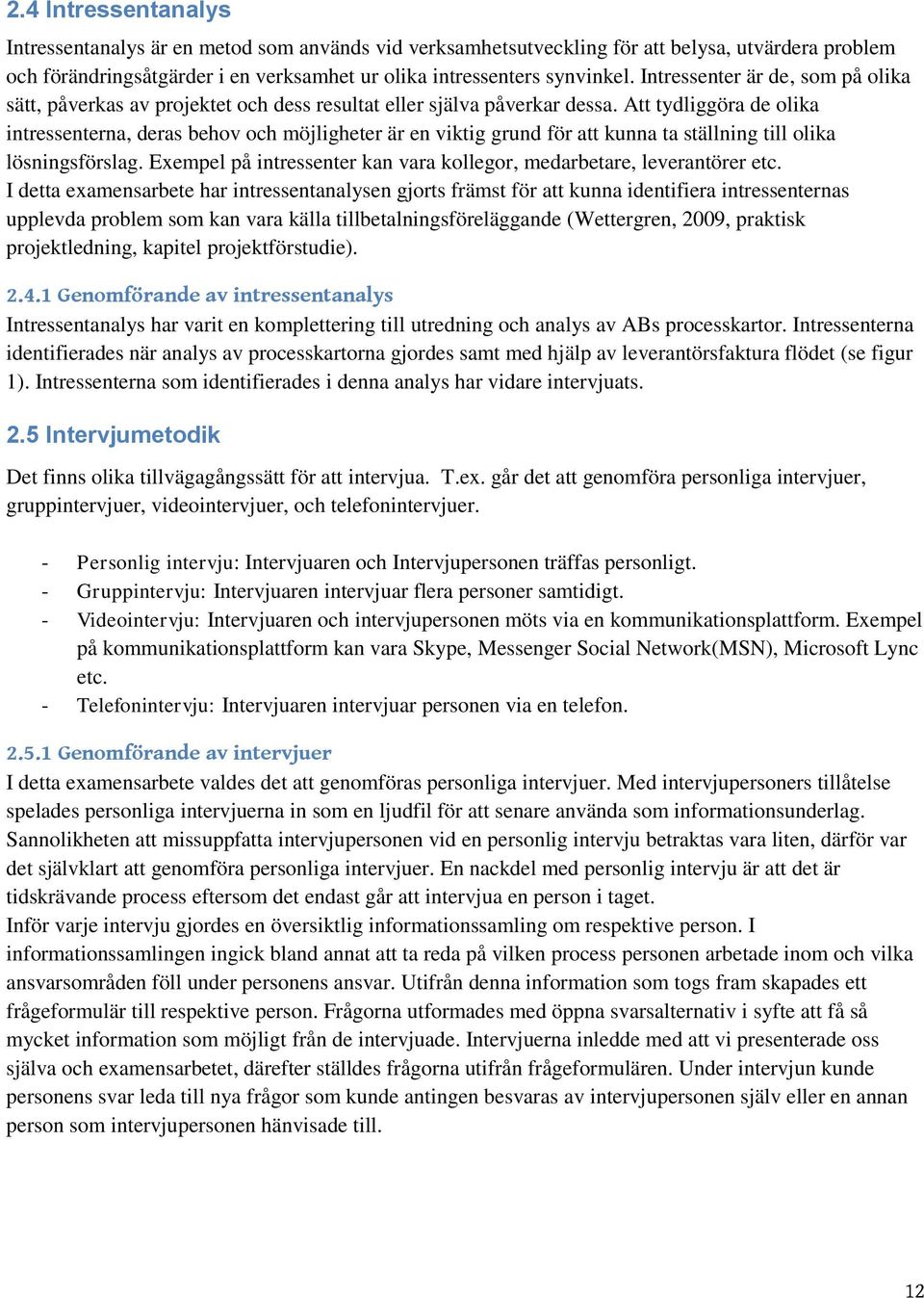 2.4 Intressentanalys

Intressentanalys är en metod som används vid verksamhetsutveckling för att belysa, utvärdera problem och förändringsåtgärder i en verksamhet ur olika intressenters synvinkel. Intressenter är de, som på olika sätt, påverkas av projektet och dess resultat eller själva påverkar dessa. Att tydliggöra de olika intressenterna, deras behov och möjligheter är en viktig grund för att kunna ta ställning till olika lösningsförslag. Exempel på intressenter kan vara kollegor, medarbetare, leverantörer etc.
I detta examensarbete har intressentanalysen gjorts främst för att kunna identifiera intressenternas upplevda problem som kan vara källa tillbetalningsföreläggande (Wettergren, 2009, praktisk projektledning, kapitel projektförstudie).

2.4.1 Genomförande av intressentanalys

Intressentanalys har varit en komplettering till utredning och analys av ABs processkartor. Intressenterna identifierades när analys av processkartorna gjordes samt med hjälp av leverantörsfaktura flödet (se figur 1). Intressenterna som identifierades i denna analys har vidare intervjuats.

2.5 Intervjumetodik

Det finns olika tillvägagångssätt för att intervjua. T.ex. går det att genomföra personliga intervjuer, gruppintervjuer, videointervjuer, och telefonintervjuer.

- Personlig intervju: Intervjuaren och Intervjupersonen träffas personligt.
- Gruppintervju: Intervjuaren intervjuar flera personer samtidigt.
- Videointervju: Intervjuaren och intervjupersonen möts via en kommunikationsplattform. Exempel på kommunikationsplattform kan vara Skype, Messenger Social Network(MSN), Microsoft Lync etc.
- Telefonintervju: Intervjuaren intervjuar personen via en telefon.

2.5.1 Genomförande av intervjuer

I detta examensarbete valdes det att genomföras personliga intervjuer. Med intervjupersoners tillåtelse spelades personliga intervjuerna in som en ljudfil för att senare använda som informationsunderlag. Sannolikheten att missuppfatta intervjupersonen vid en personlig intervju betraktas vara liten, därför var det självklart att genomföra personliga intervjuer. En nackdel med personlig intervju är att det är tidskrävande process eftersom det endast går att intervjua en person i taget.
Inför varje intervju gjordes en översiktlig informationssamling om respektive person. I informationssamlingen ingick bland annat att ta reda på vilken process personen arbetade inom och vilka ansvarsområden föll under personens ansvar. Utifrån denna information som togs fram skapades ett frågeformulär till respektive person. Frågorna utformades med öppna svarsalternativ i syfte att få så mycket information som möjligt från de intervjuade. Intervjuerna inledde med att vi presenterade oss själva och examensarbetet, därefter ställdes frågorna utifrån frågeformulären. Under intervjun kunde personens svar leda till nya frågor som kunde antingen besvaras av intervjupersonen själv eller en annan person som intervjupersonen hänvisade till.

12